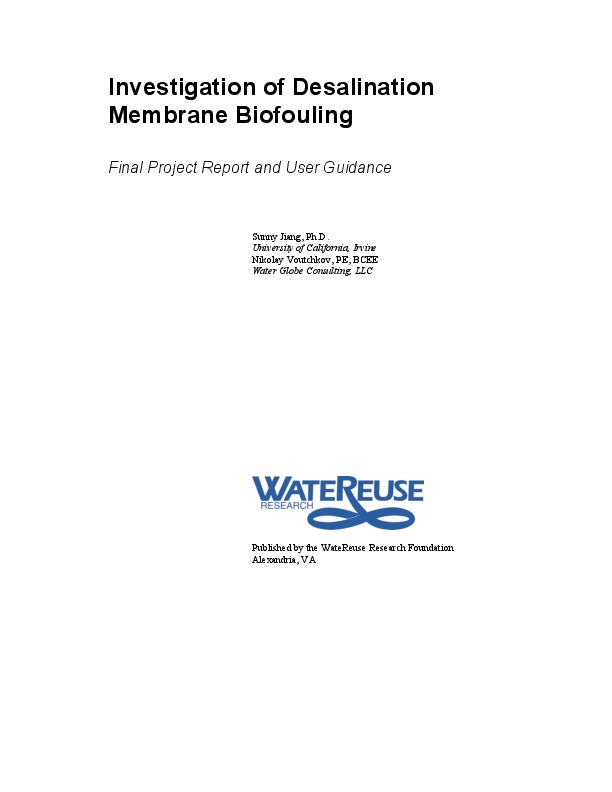 Investigation of Desalination Membrane Biofouling

Final Project Report and User Guidance

Sunny Jiang, Ph.D.
University of California, Irvine
Nikolay Voutchkov, PE, BCEE
Water Globe Consulting, LLC

WATEREUSE
RESEARCH

Published by the WateReuse Research Foundation
Alexandria, VA